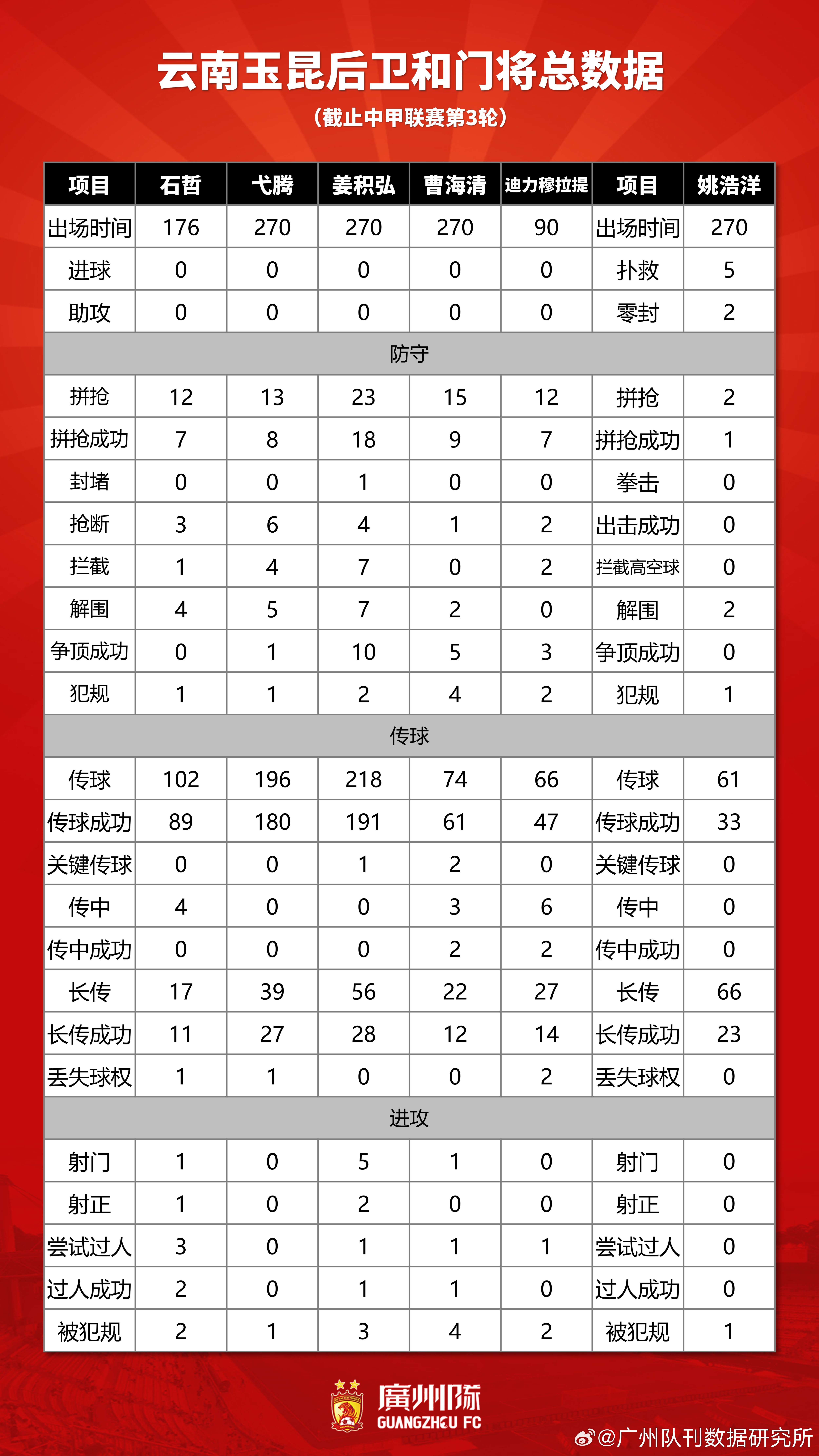 云南玉昆后卫和门将总数据

（截止中甲联赛第3轮）

| 项目 | 石哲 | 弋腾 | 姜积弘 | 曹海清 | 迪力穆拉提 | 项目 | 姚浩洋 |
|---|---|---|---|---|---|---|---|
| 出场时间 | 176 | 270 | 270 | 270 | 90 | 出场时间 | 270 |
| 进球 | 0 | 0 | 0 | 0 | 0 | 扑救 | 5 |
| 助攻 | 0 | 0 | 0 | 0 | 0 | 零封 | 2 |
| 防守 | | | | | | | |
| 拼抢 | 12 | 13 | 23 | 15 | 12 | 拼抢 | 2 |
| 拼抢成功 | 7 | 8 | 18 | 9 | 7 | 拼抢成功 | 1 |
| 封堵 | 0 | 0 | 1 | 0 | 0 | 拳击 | 0 |
| 抢断 | 3 | 6 | 4 | 1 | 2 | 出击成功 | 0 |
| 拦截 | 1 | 4 | 7 | 0 | 2 | 拦截高空球 | 0 |
| 解围 | 4 | 5 | 7 | 2 | 0 | 解围 | 2 |
| 争顶成功 | 0 | 1 | 10 | 5 | 3 | 争顶成功 | 0 |
| 犯规 | 1 | 1 | 2 | 4 | 2 | 犯规 | 1 |
| 传球 | | | | | | | |
| 传球 | 102 | 196 | 218 | 74 | 66 | 传球 | 61 |
| 传球成功 | 89 | 180 | 191 | 61 | 47 | 传球成功 | 33 |
| 关键传球 | 0 | 0 | 1 | 2 | 0 | 关键传球 | 0 |
| 传中 | 4 | 0 | 0 | 3 | 6 | 传中 | 0 |
| 传中成功 | 0 | 0 | 0 | 2 | 2 | 传中成功 | 0 |
| 长传 | 17 | 39 | 56 | 22 | 27 | 长传 | 66 |
| 长传成功 | 11 | 27 | 28 | 12 | 14 | 长传成功 | 23 |
| 丢失球权 | 1 | 1 | 0 | 0 | 2 | 丢失球权 | 0 |
| 进攻 | | | | | | | |
| 射门 | 1 | 0 | 5 | 1 | 0 | 射门 | 0 |
| 射正 | 1 | 0 | 2 | 0 | 0 | 射正 | 0 |
| 尝试过人 | 3 | 0 | 1 | 1 | 1 | 尝试过人 | 0 |
| 过人成功 | 2 | 0 | 1 | 1 | 0 | 过人成功 | 0 |
| 被犯规 | 2 | 1 | 3 | 4 | 2 | 被犯规 | 1 |

廣州隊
GUANGZHOU FC
@广州队刊数据研究所